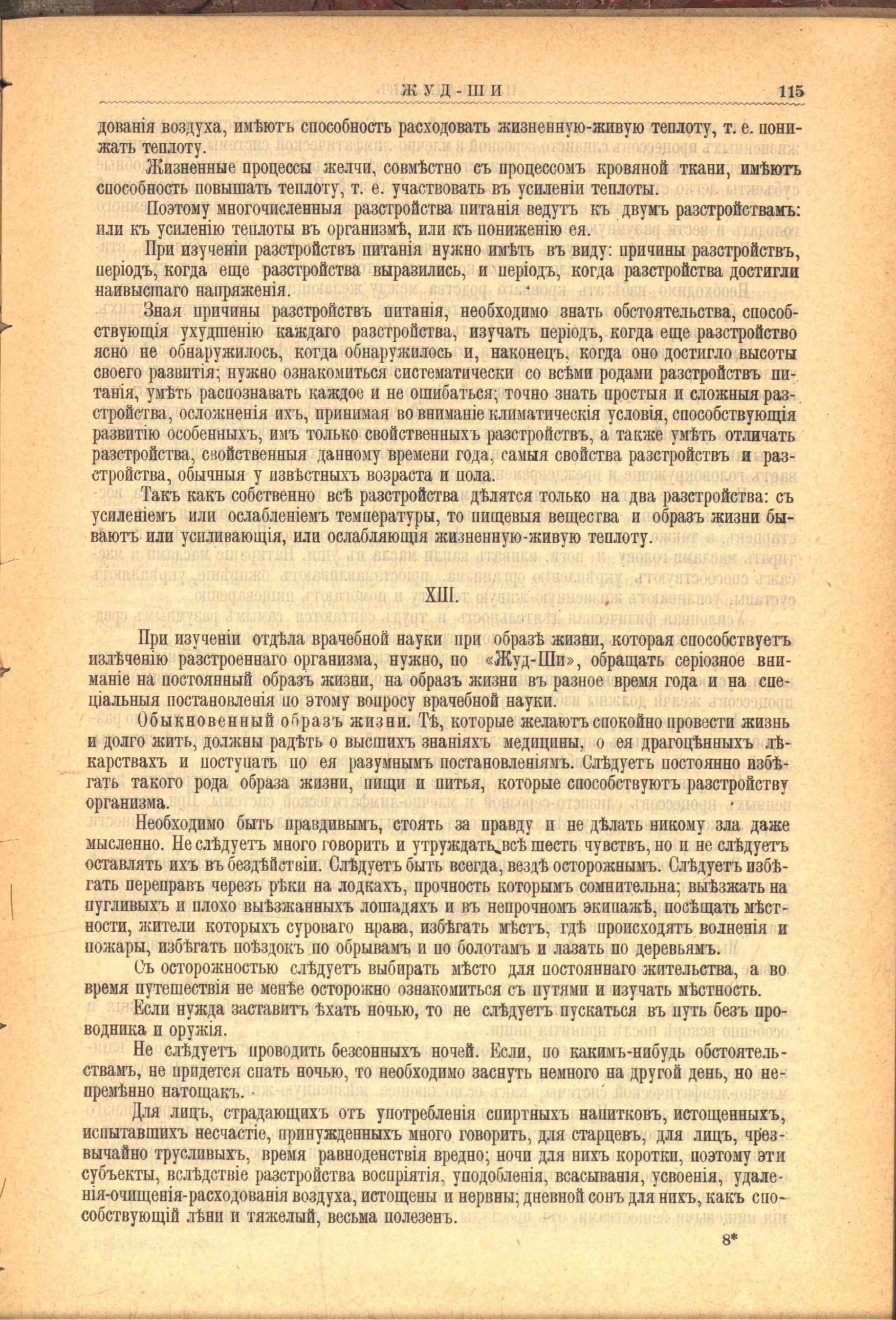 ЖУД-ШИ 115

дованія воздуха, имѣютъ способность расходовать жизненную-живую теплоту, т. е. понижать теплоту.

Жизненные процессы желчи, совмѣстно съ процессомъ кровяной ткани, имѣютъ способность повышать теплоту, т. е. участвовать въ усиленіи теплоты.

Поэтому многочисленныя разстройства питанія ведутъ къ двумъ разстройствамъ: или къ усиленію теплоты въ организмѣ, или къ пониженію ея.

При изученіи разстройствъ питанія нужно имѣть въ виду: причины разстройствъ, періодъ, когда еще разстройства выразились, и періодъ, когда разстройства достигли наивысшаго напряженія.

Зная причины разстройствъ питанія, необходимо знать обстоятельства, способствующія ухудшенію каждаго разстройства, изучать періодъ, когда еще разстройство ясно не обнаружилось, когда обнаружилось и, наконецъ, когда оно достигло высоты своего развитія; нужно ознакомиться систематически со всѣми родами разстройствъ питанія, умѣть распознавать каждое и не ошибаться; точно знать простыя и сложныя разстройства, осложненія ихъ, принимая во вниманіе климатическія условія, способствующія развитію особенныхъ, имъ только свойственныхъ разстройствъ, а также умѣть отличать разстройства, свойственныя данному времени года, самыя свойства разстройствъ и разстройства, обычныя у извѣстныхъ возраста и пола.

Такъ какъ собственно всѣ разстройства дѣлятся только на два разстройства: съ усиленіемъ или ослабленіемъ температуры, то пищевыя вещества и образъ жизни бываютъ или усиливающія, или ослабляющія жизненную-живую теплоту.

XIII.

При изученіи отдѣла врачебной науки при образѣ жизни, которая способствуетъ излѣченію разстроеннаго организма, нужно, по «Жуд-Ши», обращать серіозное вниманіе на постоянный образъ жизни, на образъ жизни въ разное время года и на спеціальныя постановленія по этому вопросу врачебной науки.

Обыкновенный образъ жизни. Тѣ, которые желаютъ спокойно провести жизнь и долго жить, должны радѣть о высшихъ знаніяхъ медицины, о ея драгоцѣнныхъ лѣкарствахъ и поступать по ея разумнымъ постановленіямъ. Слѣдуетъ постоянно избѣгать такого рода образа жизни, пищи и питья, которые способствуютъ разстройству организма.

Необходимо быть правдивымъ, стоять за правду и не дѣлать никому зла даже мысленно. Не слѣдуетъ много говорить и утруждать всѣ шесть чувствъ, но и не слѣдуетъ оставлять ихъ въ бездѣйствіи. Слѣдуетъ быть всегда, вездѣ осторожнымъ. Слѣдуетъ избѣгать переправъ черезъ рѣки на лодкахъ, прочность которымъ сомнительна; выѣзжать на пугливыхъ и плохо выѣзжанныхъ лошадяхъ и въ непрочномъ экипажѣ, посѣщать мѣстности, жители которыхъ суроваго нрава, избѣгать мѣстъ, гдѣ происходятъ волненія и пожары, избѣгать поѣздокъ по обрывамъ и по болотамъ и лазать по деревьямъ.

Съ осторожностью слѣдуетъ выбирать мѣсто для постояннаго жительства, а во время путешествія не менѣе осторожно ознакомиться съ путями и изучать мѣстность.

Если нужда заставитъ ѣхать ночью, то не слѣдуетъ пускаться въ путь безъ проводника и оружія.

Не слѣдуетъ проводить безсонныхъ ночей. Если, по какимъ-нибудь обстоятельствамъ, не придется спать ночью, то необходимо заснуть немного на другой день, но непремѣнно натощакъ.

Для лицъ, страдающихъ отъ употребленія спиртныхъ напитковъ, истощенныхъ, испытавшихъ несчастіе, принужденныхъ много говорить, для старцевъ, для лицъ, чрезвычайно трусливыхъ, время равноденствія вредно; ночи для нихъ коротки, поэтому эти субъекты, вслѣдствіе разстройства воспріятія, уподобленія, всасыванія, усвоенія, удаленія-очищенія-расходованія воздуха, истощены и нервны; дневной сонъ для нихъ, какъ способствующій лѣни и тяжелый, весьма полезенъ.

8*